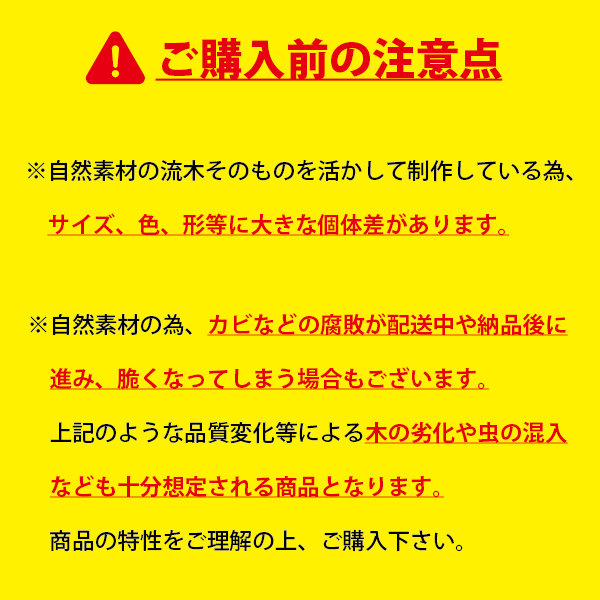 ご購入前の注意点

※自然素材の流木そのものを活かして制作している為、サイズ、色、形等に大きな個体差があります。

※自然素材の為、カビなどの腐敗が配送中や納品後に進み、脆くなってしまう場合もございます。

上記のような品質変化等による木の劣化や虫の混入なども十分想定される商品となります。

商品の特性をご理解の上、ご購入下さい。